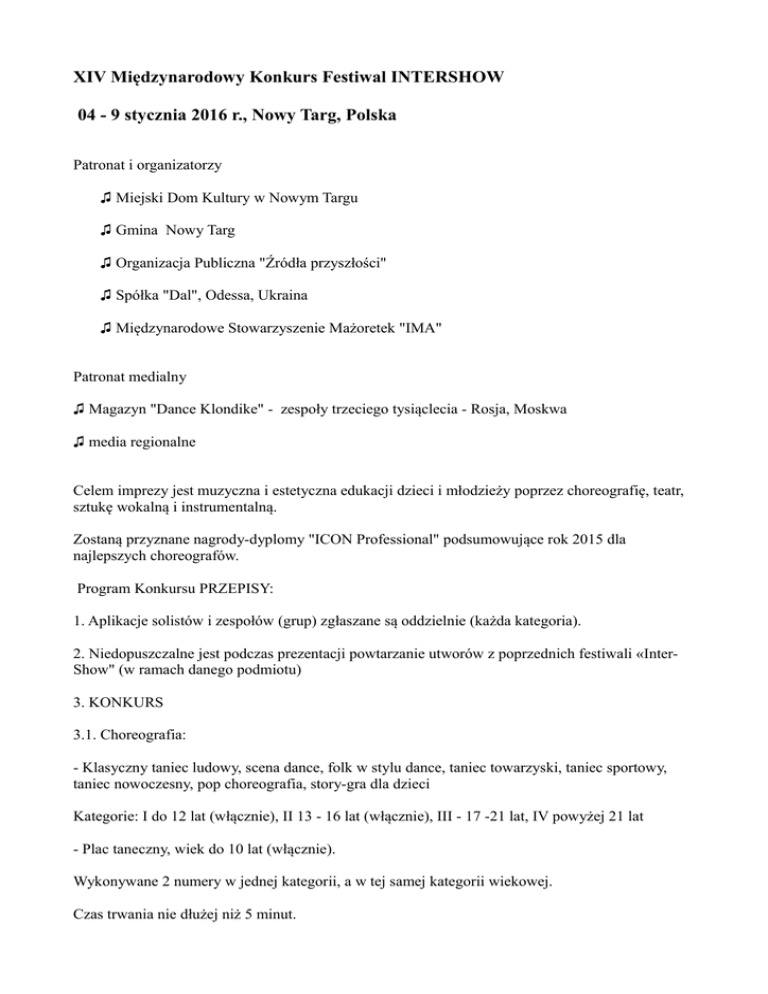 XIV Międzynarodowy Konkurs Festiwal INTERSHOW

04 - 9 stycznia 2016 r., Nowy Targ, Polska

Patronat i organizatorzy

♫ Miejski Dom Kultury w Nowym Targu

♫ Gmina Nowy Targ

♫ Organizacja Publiczna "Źródła przyszłości"

♫ Spółka "Dal", Odessa, Ukraina

♫ Międzynarodowe Stowarzyszenie Mażoretek "IMA"

Patronat medialny

♫ Magazyn "Dance Klondike" - zespoły trzeciego tysiąclecia - Rosja, Moskwa

♫ media regionalne

Celem imprezy jest muzyczna i estetyczna edukacji dzieci i młodzieży poprzez choreografię, teatr, sztukę wokalną i instrumentalną.

Zostaną przyznane nagrody-dyplomy "ICON Professional" podsumowujące rok 2015 dla najlepszych choreografów.

Program Konkursu PRZEPISY:

1. Aplikacje solistów i zespołów (grup) zgłaszane są oddzielnie (każda kategoria).

2. Niedopuszczalne jest podczas prezentacji powtarzanie utworów z poprzednich festiwali «Inter-Show" (w ramach danego podmiotu)

3. KONKURS

3.1. Choreografia:

- Klasyczny taniec ludowy, scena dance, folk w stylu dance, taniec towarzyski, taniec sportowy, taniec nowoczesny, pop choreografia, story-gra dla dzieci

Kategorie: I do 12 lat (włącznie), II 13 - 16 lat (włącznie), III - 17 -21 lat, IV powyżej 21 lat

- Plac taneczny, wiek do 10 lat (włącznie).

Wykonywane 2 numery w jednej kategorii, a w tej samej kategorii wiekowej.

Czas trwania nie dłużej niż 5 minut.